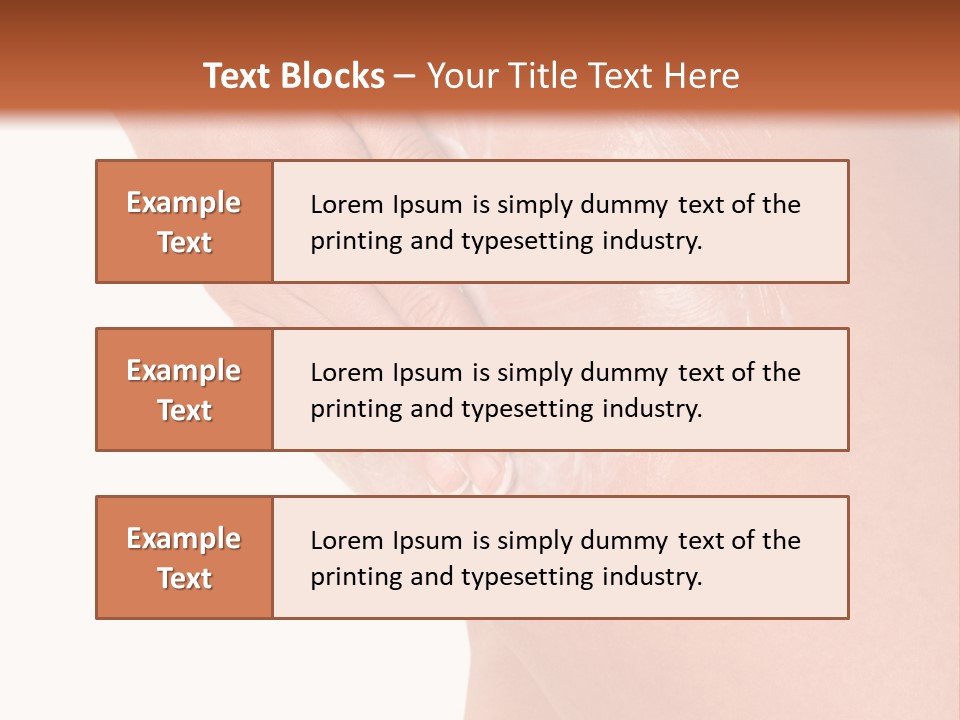 Text Blocks – Your Title Text Here

Example Text

Lorem Ipsum is simply dummy text of the printing and typesetting industry.

Example Text

Lorem Ipsum is simply dummy text of the printing and typesetting industry.

Example Text

Lorem Ipsum is simply dummy text of the printing and typesetting industry.